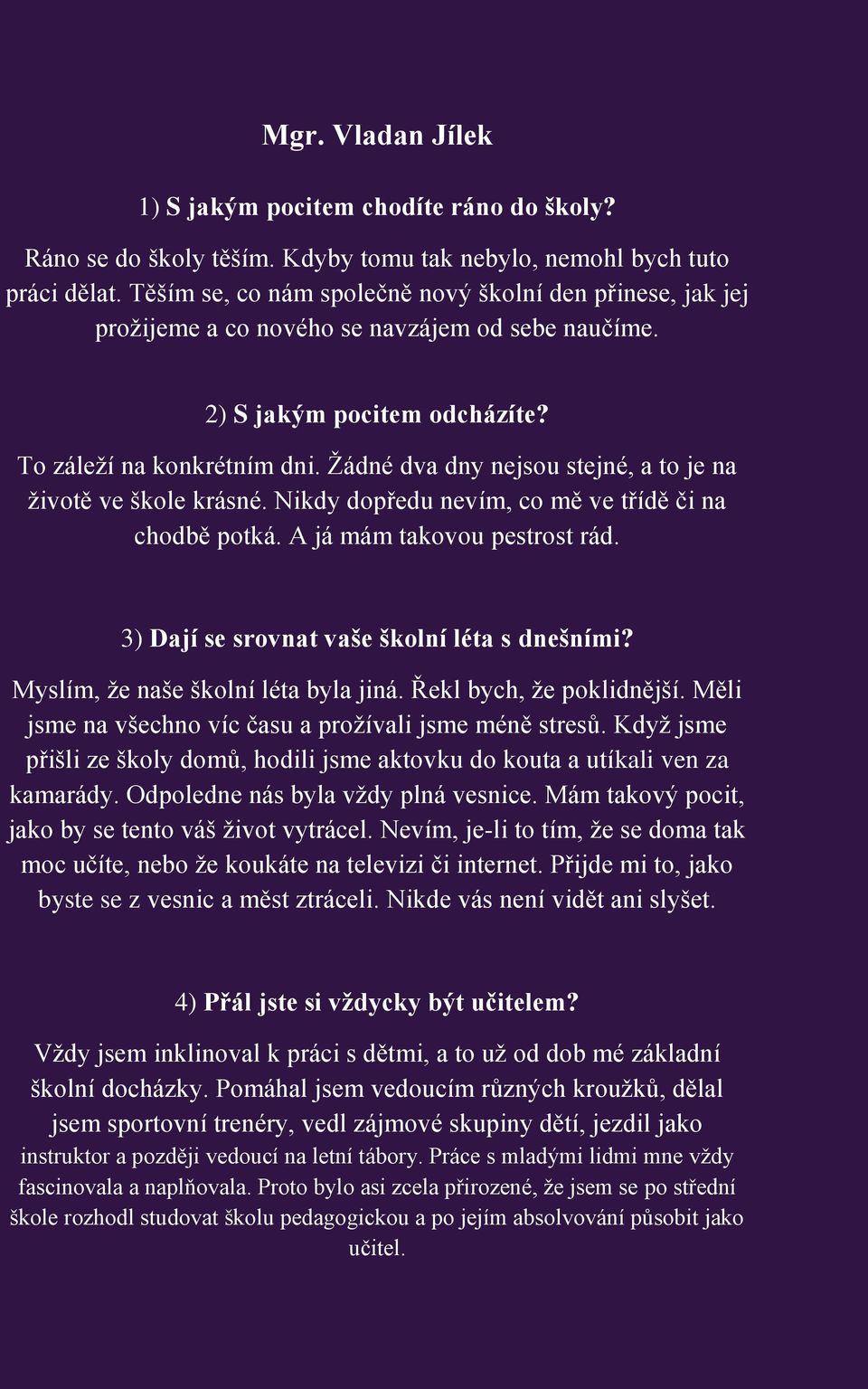 Mgr. Vladan Jílek

1) S jakým pocitem chodíte ráno do školy?

Ráno se do školy těším. Kdyby tomu tak nebylo, nemohl bych tuto práci dělat. Těším se, co nám společně nový školní den přinese, jak jej prožijeme a co nového se navzájem od sebe naučíme.

2) S jakým pocitem odcházíte?

To záleží na konkrétním dni. Žádné dva dny nejsou stejné, a to je na životě ve škole krásné. Nikdy dopředu nevím, co mě ve třídě či na chodbě potká. A já mám takovou pestrost rád.

3) Dají se srovnat vaše školní léta s dnešními?

Myslím, že naše školní léta byla jiná. Řekl bych, že poklidnější. Měli jsme na všechno víc času a prožívali jsme méně stresů. Když jsme přišli ze školy domů, hodili jsme aktovku do kouta a utíkali ven za kamarády. Odpoledne nás byla vždy plná vesnice. Mám takový pocit, jako by se tento váš život vytrácel. Nevím, je-li to tím, že se doma tak moc učíte, nebo že koukáte na televizi či internet. Přijde mi to, jako byste se z vesnic a měst ztráceli. Nikde vás není vidět ani slyšet.

4) Přál jste si vždycky být učitelem?

Vždy jsem inklinoval k práci s dětmi, a to už od dob mé základní školní docházky. Pomáhal jsem vedoucím různých kroužků, dělal jsem sportovní trenéry, vedl zájmové skupiny dětí, jezdil jako instruktor a později vedoucí na letní tábory. Práce s mladými lidmi mne vždy fascinovala a naplňovala. Proto bylo asi zcela přirozené, že jsem se po střední škole rozhodl studovat školu pedagogickou a po jejím absolvování působit jako učitel.